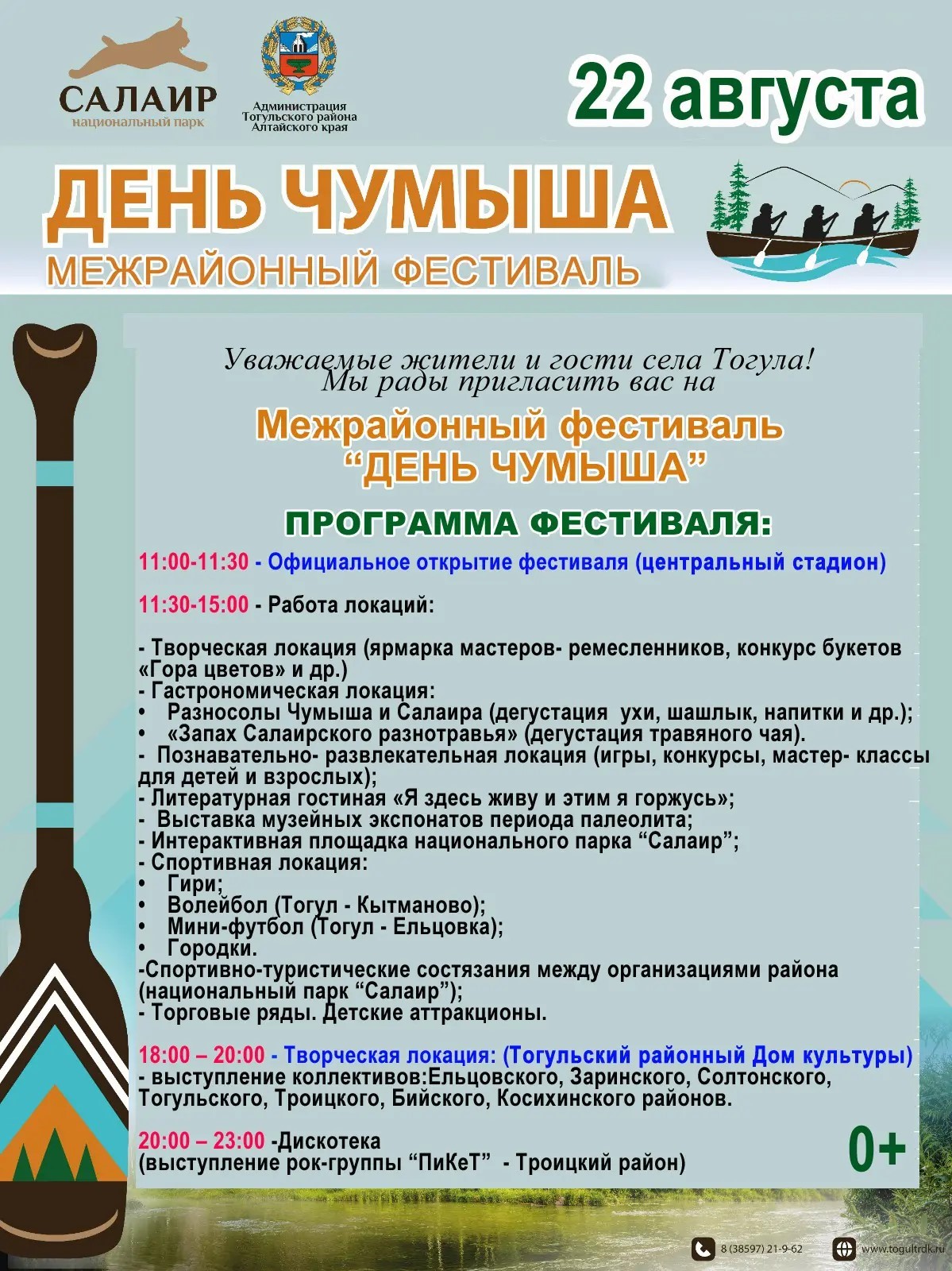 САЛАИР
национальный парк

Администрация
Тогульского района
Алтайского края

22 августа

ДЕНЬ ЧУМЫША
МЕЖРАЙОННЫЙ ФЕСТИВАЛЬ

Уважаемые жители и гости села Тогула!
Мы рады пригласить вас на

Межрайонный фестиваль
“ДЕНЬ ЧУМЫША”

ПРОГРАММА ФЕСТИВАЛЯ:

11:00-11:30 - Официальное открытие фестиваля (центральный стадион)

11:30-15:00 - Работа локаций:

- Творческая локация (ярмарка мастеров- ремесленников, конкурс букетов «Гора цветов» и др.)
- Гастрономическая локация:
• Разносолы Чумыша и Салаира (дегустация ухи, шашлык, напитки и др.);
• «Запах Салаирского разнотравья» (дегустация травяного чая).
- Познавательно- развлекательная локация (игры, конкурсы, мастер- классы для детей и взрослых);
- Литературная гостиная «Я здесь живу и этим я горжусь»;
- Выставка музейных экспонатов периода палеолита;
- Интерактивная площадка национального парка “Салаир”;
- Спортивная локация:
• Гири;
• Волейбол (Тогул - Кытманово);
• Мини-футбол (Тогул - Ельцовка);
• Городки.
-Спортивно-туристические состязания между организациями района (национальный парк “Салаир”);
- Торговые ряды. Детские аттракционы.

18:00 – 20:00 - Творческая локация: (Тогульский районный Дом культуры)
- выступление коллективов:Ельцовского, Заринского, Солтонского, Тогульского, Троицкого, Бийского, Косихинского районов.

20:00 – 23:00 -Дискотека
(выступление рок-группы “ПиКеТ” - Троицкий район)

0+

8 (38597) 21-9-62
www.togultrdk.ru